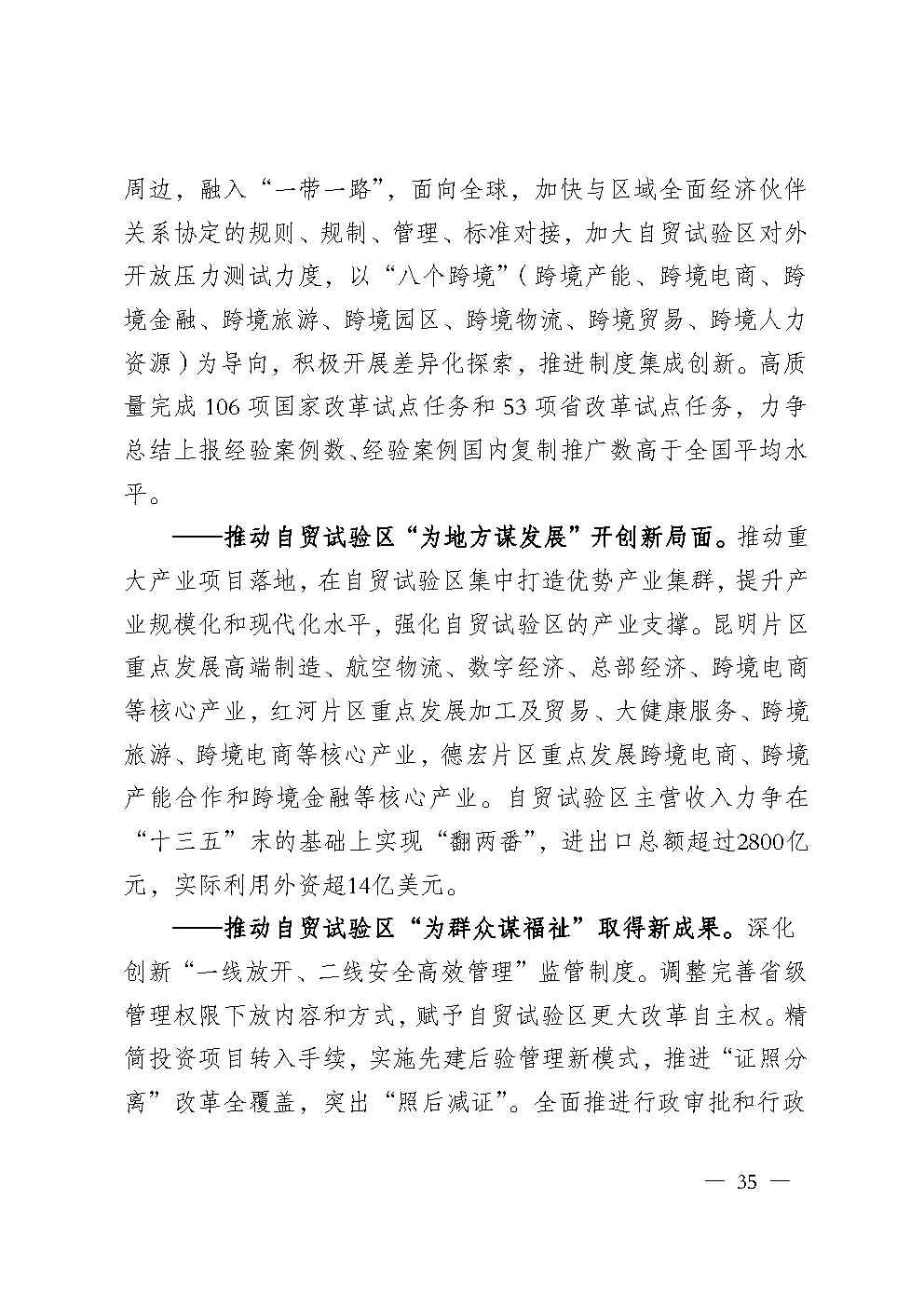 周边，融入“一带一路”，面向全球，加快与区域全面经济伙伴关系协定的规则、规制、管理、标准对接，加大自贸试验区对外开放压力测试力度，以“八个跨境”（跨境产能、跨境电商、跨境金融、跨境旅游、跨境园区、跨境物流、跨境贸易、跨境人力资源）为导向，积极开展差异化探索，推进制度集成创新。高质量完成 106 项国家改革试点任务和 53 项省改革试点任务，力争总结上报经验案例数、经验案例国内复制推广数高于全国平均水平。

——推动自贸试验区“为地方谋发展”开创新局面。推动重大产业项目落地，在自贸试验区集中打造优势产业集群，提升产业规模化和现代化水平，强化自贸试验区的产业支撑。昆明片区重点发展高端制造、航空物流、数字经济、总部经济、跨境电商等核心产业，红河片区重点发展加工及贸易、大健康服务、跨境旅游、跨境电商等核心产业，德宏片区重点发展跨境电商、跨境产能合作和跨境金融等核心产业。自贸试验区主营收入力争在“十三五”末的基础上实现“翻两番”，进出口总额超过2800亿元，实际利用外资超14亿美元。

——推动自贸试验区“为群众谋福祉”取得新成果。深化创新“一线放开、二线安全高效管理”监管制度。调整完善省级管理权限下放内容和方式，赋予自贸试验区更大改革自主权。精简投资项目转入手续，实施先建后验管理新模式，推进“证照分离”改革全覆盖，突出“照后减证”。全面推进行政审批和行政

— 35 —